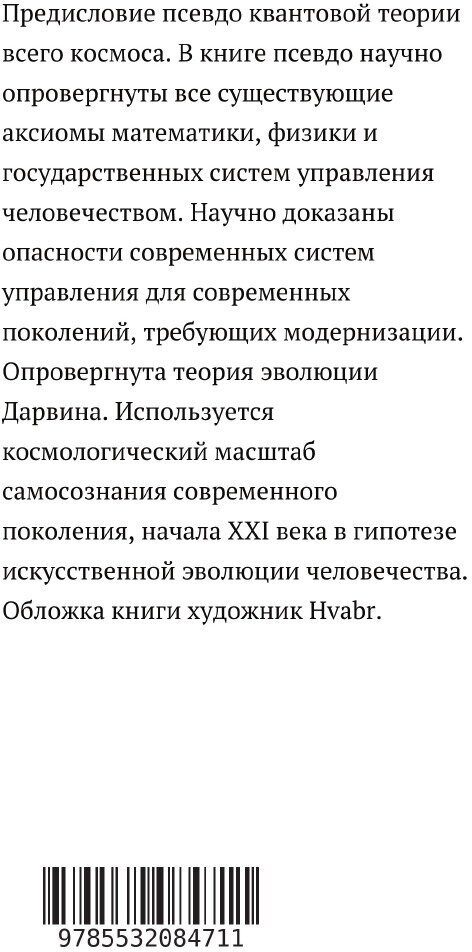 Предисловие псевдо квантовой теории всего космоса. В книге псевдо научно опровергнуты все существующие аксиомы математики, физики и государственных систем управления человечеством. Научно доказаны опасности современных систем управления для современных поколений, требующих модернизации. Опровергнута теория эволюции Дарвина. Используется космологический масштаб самосознания современного поколения, начала XXI века в гипотезе искусственной эволюции человечества. Обложка книги художник Hvabr.

9785532084711